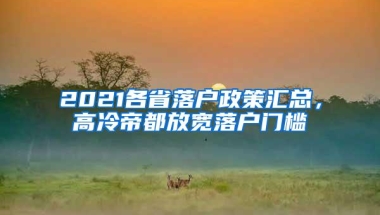 2021各省落户政策汇总，高冷帝都放宽落户门槛